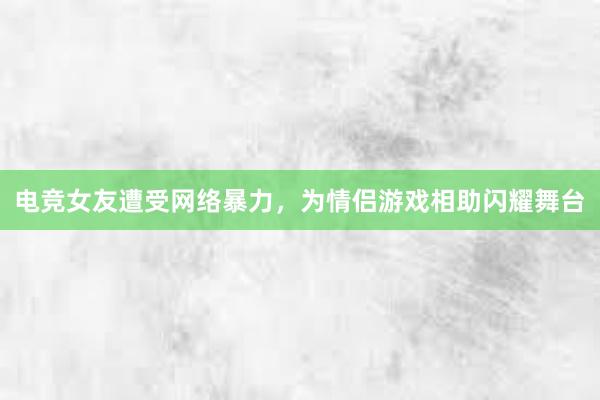 电竞女友遭受网络暴力，为情侣游戏相助闪耀舞台